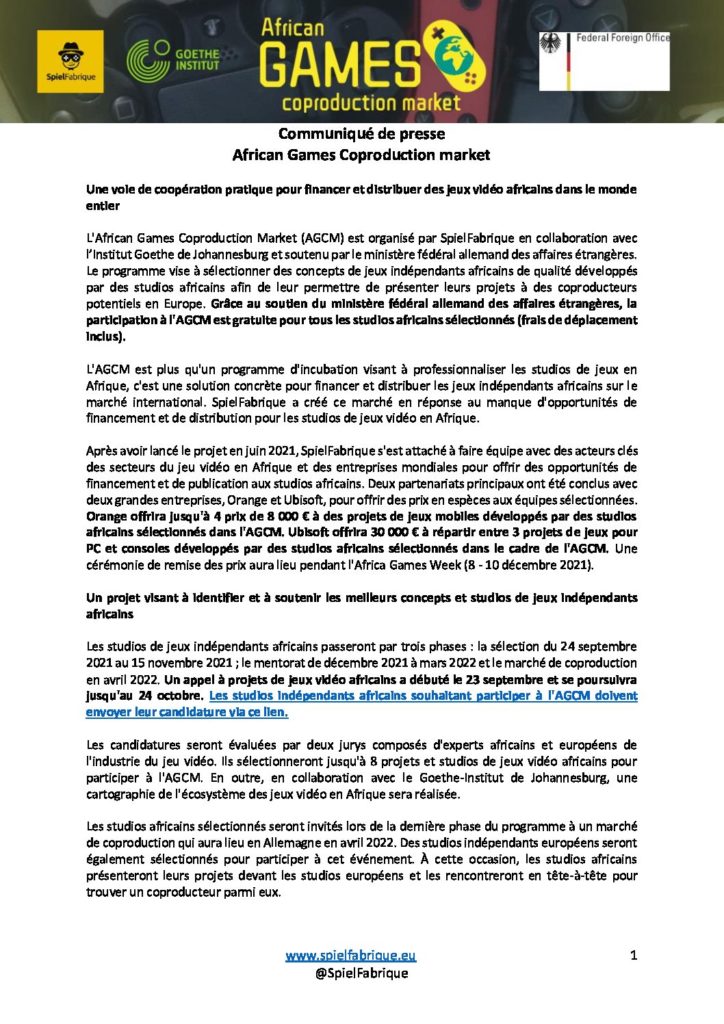 SpielFabrique

GOETHE INSTITUT

African GAMES coproduction market

Federal Foreign Office

Communiqué de presse
African Games Coproduction market

Une voie de coopération pratique pour financer et distribuer des jeux vidéo africains dans le monde entier

L'African Games Coproduction Market (AGCM) est organisé par SpielFabrique en collaboration avec l'Institut Goethe de Johannesburg et soutenu par le ministère fédéral allemand des affaires étrangères. Le programme vise à sélectionner des concepts de jeux indépendants africains de qualité développés par des studios africains afin de leur permettre de présenter leurs projets à des coproducteurs potentiels en Europe. Grâce au soutien du ministère fédéral allemand des affaires étrangères, la participation à l'AGCM est gratuite pour tous les studios africains sélectionnés (frais de déplacement inclus).

L'AGCM est plus qu'un programme d'incubation visant à professionnaliser les studios de jeux en Afrique, c'est une solution concrète pour financer et distribuer les jeux indépendants africains sur le marché international. SpielFabrique a créé ce marché en réponse au manque d'opportunités de financement et de distribution pour les studios de jeux vidéo en Afrique.

Après avoir lancé le projet en juin 2021, SpielFabrique s'est attaché à faire équipe avec des acteurs clés des secteurs du jeu vidéo en Afrique et des entreprises mondiales pour offrir des opportunités de financement et de publication aux studios africains. Deux partenariats principaux ont été conclus avec deux grandes entreprises, Orange et Ubisoft, pour offrir des prix en espèces aux équipes sélectionnées. Orange offrira jusqu'à 4 prix de 8 000 € à des projets de jeux mobiles développés par des studios africains sélectionnés dans l'AGCM. Ubisoft offrira 30 000 € à répartir entre 3 projets de jeux pour PC et consoles développés par des studios africains sélectionnés dans le cadre de l'AGCM. Une cérémonie de remise des prix aura lieu pendant l'Africa Games Week (8 - 10 décembre 2021).

Un projet visant à identifier et à soutenir les meilleurs concepts et studios de jeux indépendants africains

Les studios de jeux indépendants africains passeront par trois phases : la sélection du 24 septembre 2021 au 15 novembre 2021 ; le mentorat de décembre 2021 à mars 2022 et le marché de coproduction en avril 2022. Un appel à projets de jeux vidéo africains a débuté le 23 septembre et se poursuivra jusqu'au 24 octobre. Les studios indépendants africains souhaitant participer à l'AGCM doivent envoyer leur candidature via ce lien.

Les candidatures seront évaluées par deux jurys composés d'experts africains et européens de l'industrie du jeu vidéo. Ils sélectionneront jusqu'à 8 projets et studios de jeux vidéo africains pour participer à l'AGCM. En outre, en collaboration avec le Goethe-Institut de Johannesburg, une cartographie de l'écosystème des jeux vidéo en Afrique sera réalisée.

Les studios africains sélectionnés seront invités lors de la dernière phase du programme à un marché de coproduction qui aura lieu en Allemagne en avril 2022. Des studios indépendants européens seront également sélectionnés pour participer à cet événement. À cette occasion, les studios africains présenteront leurs projets devant les studios européens et les rencontreront en tête-à-tête pour trouver un coproducteur parmi eux.

www.spielfabrique.eu
@SpielFabrique

1